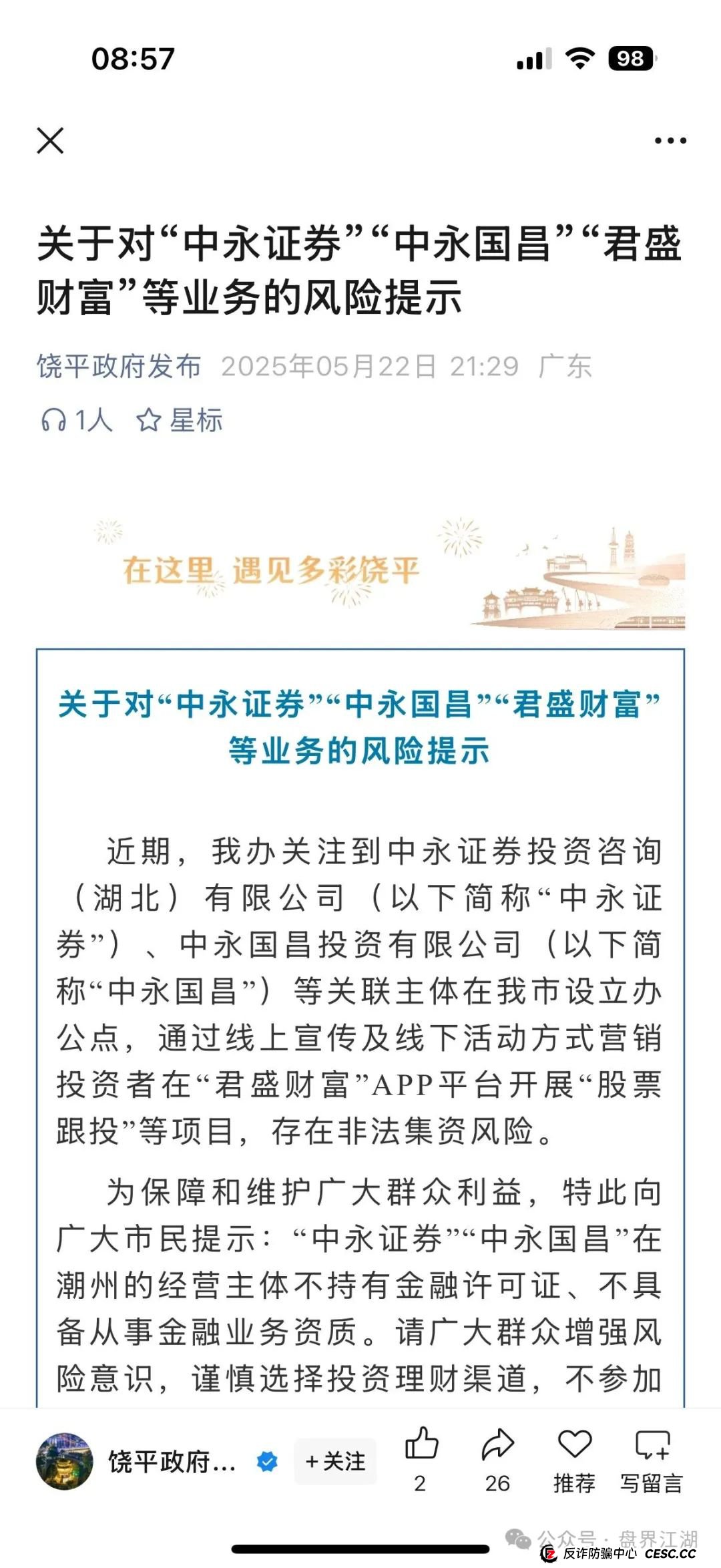 08:57

98

关于对“中永证券”“中永国昌”“君盛财富”等业务的风险提示

饶平政府发布 2025年05月22日 21:29 广东

1人 星标

在这里 遇见多彩饶平

关于对“中永证券”“中永国昌”“君盛财富”等业务的风险提示

近期，我办关注到中永证券投资咨询（湖北）有限公司（以下简称“中永证券”）、中永国昌投资有限公司（以下简称“中永国昌”）等关联主体在我市设立办公点，通过线上宣传及线下活动方式营销投资者在“君盛财富”APP平台开展“股票跟投”等项目，存在非法集资风险。

为保障和维护广大群众利益，特此向广大市民提示：“中永证券”“中永国昌”在潮州的经营主体不持有金融许可证、不具备从事金融业务资质。请广大群众增强风险意识，谨慎选择投资理财渠道，不参加

饶平政府... +关注 2 26 推荐 写留言

公众号 · 盘界江湖

反诈防骗中心 CESC.CC